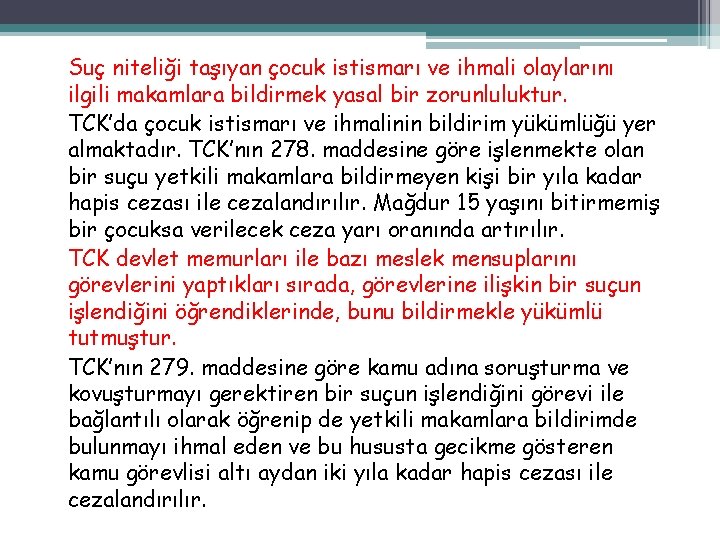 Suç niteliği taşıyan çocuk istismarı ve ihmali olaylarını ilgili makamlara bildirmek yasal bir zorunluluktur.

TCK'da çocuk istismarı ve ihmalinin bildirim yükümlüğü yer almaktadır. TCK'nın 278. maddesine göre işlenmekte olan bir suçu yetkili makamlara bildirmeyen kişi bir yıla kadar hapis cezası ile cezalandırılır. Mağdur 15 yaşını bitirmemiş bir çocuksa verilecek ceza yarı oranında artırılır.

TCK devlet memurları ile bazı meslek mensuplarını görevlerini yaptıkları sırada, görevlerine ilişkin bir suçun işlendiğini öğrendiklerinde, bunu bildirmekle yükümlü tutmuştur.

TCK'nın 279. maddesine göre kamu adına soruşturma ve kovuşturmayı gerektiren bir suçun işlendiğini görevi ile bağlantılı olarak öğrenip de yetkili makamlara bildirimde bulunmayı ihmal eden ve bu hususta gecikme gösteren kamu görevlisi altı aydan iki yıla kadar hapis cezası ile cezalandırılır.